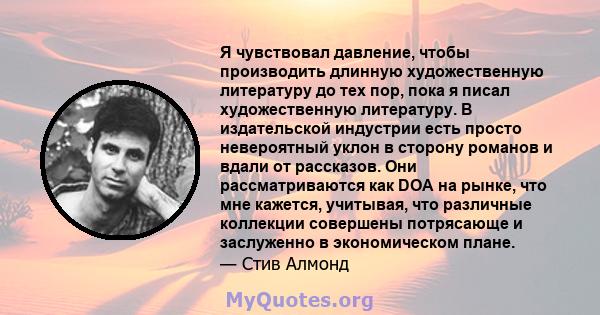 Я чувствовал давление, чтобы производить длинную художественную литературу до тех пор, пока я писал художественную литературу. В издательской индустрии есть просто невероятный уклон в сторону романов и вдали от рассказов. Они рассматриваются как DOA на рынке, что мне кажется, учитывая, что различные коллекции совершены потрясающе и заслуженно в экономическом плане.
— Стив Алмонд

MyQuotes.org